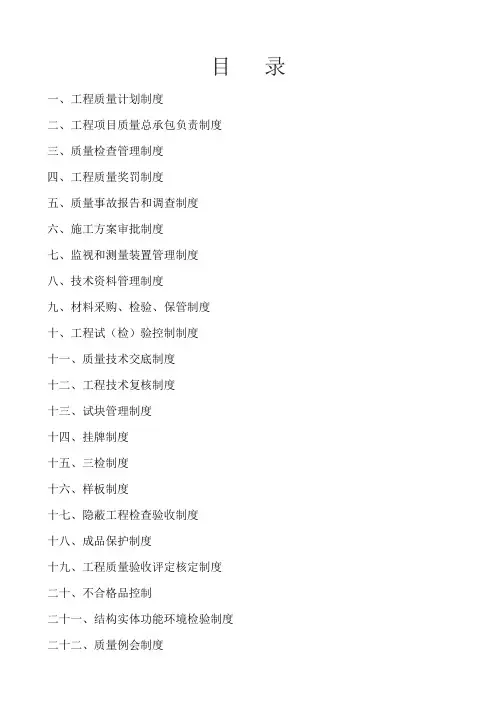 目　录

一、工程质量计划制度

二、工程项目质量总承包负责制度

三、质量检查管理制度

四、工程质量奖罚制度

五、质量事故报告和调查制度

六、施工方案审批制度

七、监视和测量装置管理制度

八、技术资料管理制度

九、材料采购、检验、保管制度

十、工程试（检）验控制制度

十一、质量技术交底制度

十二、工程技术复核制度

十三、试块管理制度

十四、挂牌制度

十五、三检制度

十六、样板制度

十七、隐蔽工程检查验收制度

十八、成品保护制度

十九、工程质量验收评定核定制度

二十、不合格品控制

二十一、结构实体功能环境检验制度

二十二、质量例会制度